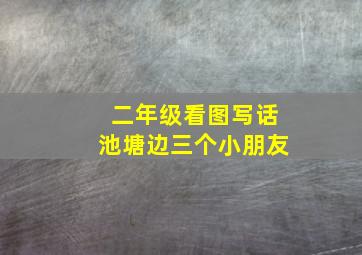 二年级看图写话
池塘边三个小朋友